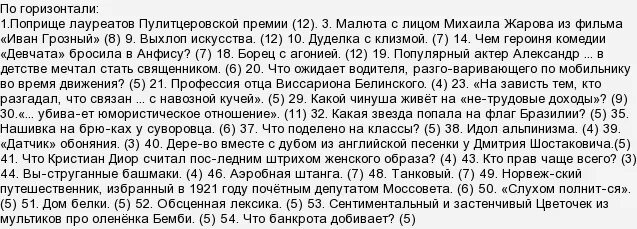 По горизонтали:
1.Поприще лауреатов Пулитцеровской премии (12). 3. Малюта с лицом Михаила Жарова из фильма «Иван Грозный» (8) 9. Выхлоп искусства. (12) 10. Дуделка с клизмой. (7) 14. Чем героиня комедии «Девчата» бросила в Анфису? (7) 18. Борец с агонией. (12) 19. Популярный актер Александр ... в детстве мечтал стать священником. (6) 20. Что ожидает водителя, разго-варивающего по мобильнику во время движения? (5) 21. Профессия отца Виссариона Белинского. (4) 23. «На зависть тем, кто разгадал, что связан ... с навозной кучей». (5) 29. Какой чинуша живёт на «не-трудовые доходы»? (9) 30.«... убива-ет юмористическое отношение». (11) 32. Какая звезда попала на флаг Бразилии? (5) 35. Нашивка на брю-ках у суворовца. (6) 37. Что поделено на классы? (5) 38. Идол альпинизма. (4) 39. «Датчик» обоняния. (3) 40. Дере-во вместе с дубом из английской песенки у Дмитрия Шостаковича.(5) 41. Что Кристиан Диор считал пос-ледним штрихом женского образа? (4) 43. Кто прав чаще всего? (3) 44. Вы-струганные башмаки. (4) 46. Аэробная штанга. (7) 48. Танковый. (7) 49. Норвеж-ский путешественник, избранный в 1921 году почётным депутатом Моссовета. (6) 50. «Слухом полнит-ся». (5) 51. Дом белки. (5) 52. Обсценная лексика. (5) 53. Сентиментальный и застенчивый Цветочек из мультиков про оленёнка Бемби. (5) 54. Что банкрота добивает? (5)